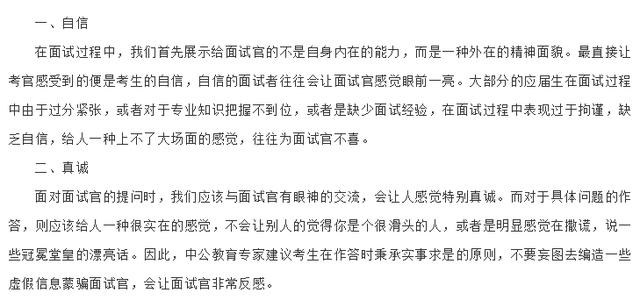 一、自信

在面试过程中，我们首先展示给面试官的不是自身内在的能力，而是一种外在的精神面貌。最直接让考官感受到的便是考生的自信，自信的面试者往往会让面试官感觉眼前一亮。大部分的应届生在面试过程中由于过分紧张，或者对于专业知识把握不到位，或者是缺少面试经验，在面试过程中表现过于拘谨，缺乏自信，给人一种上不了大场面的感觉，往往为面试官不喜。

二、真诚

面对面试官的提问时，我们应该与面试官有眼神的交流，会让人感觉特别真诚。而对于具体问题的作答，则应该给人一种很实在的感觉，不会让别人的觉得你是个很滑头的人，或者是明显感觉在撒谎，说一些冠冕堂皇的漂亮话。因此，中公教育专家建议考生在作答时秉承实事求是的原则，不要妄图去编造一些虚假信息蒙骗面试官，会让面试官非常反感。